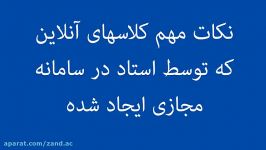 نکات مهم کلاسهای آنلاین
که توسط استاد در سامانه
مجازی ایجاد شده

aparat.com/zand.ac